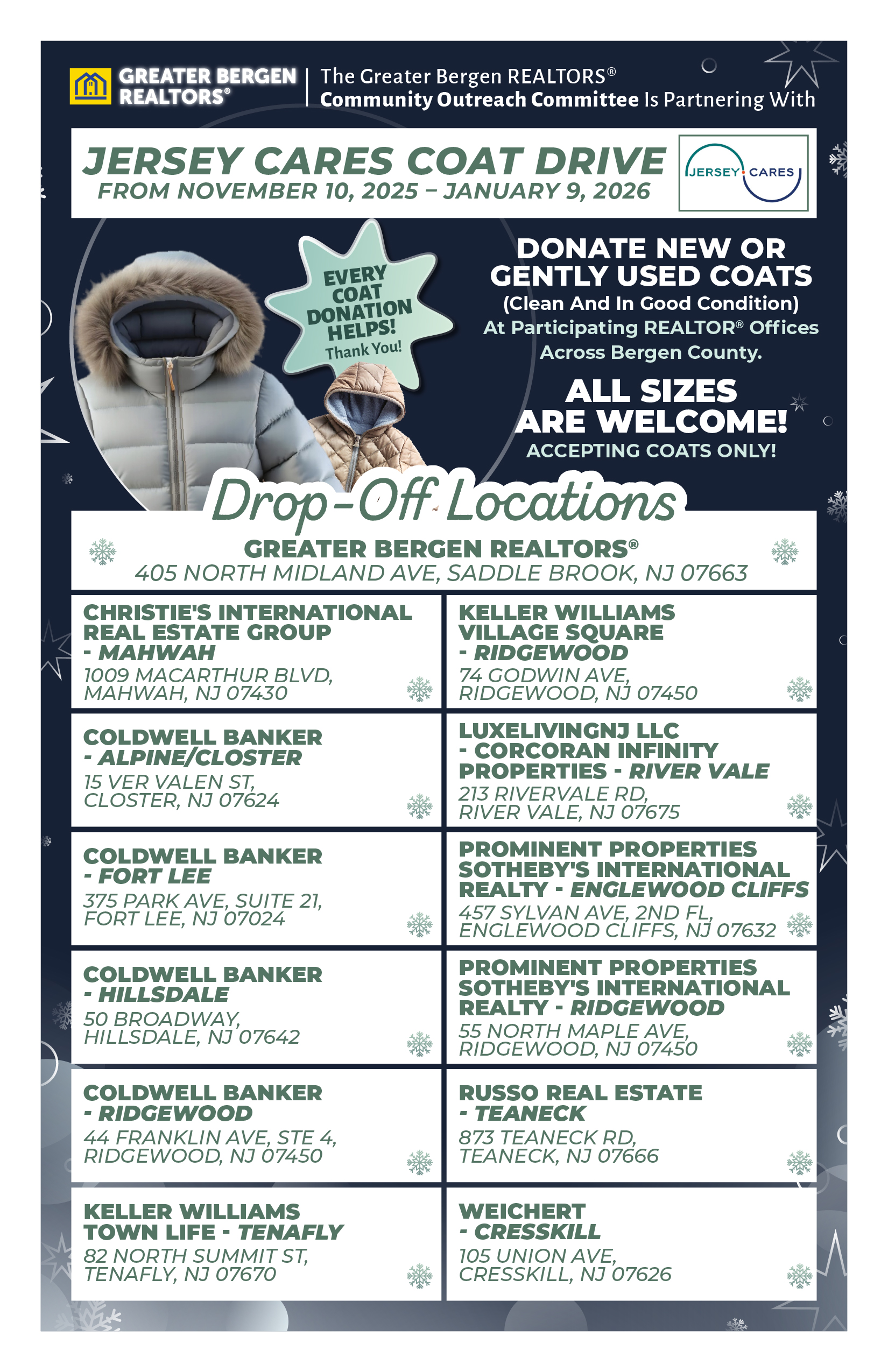 GREATER BERGEN REALTORS®

The Greater Bergen REALTORS® Community Outreach Committee Is Partnering With

JERSEY CARES COAT DRIVE
FROM NOVEMBER 10, 2025 – JANUARY 9, 2026

JERSEY CARES

EVERY COAT DONATION HELPS!
Thank You!

DONATE NEW OR GENTLY USED COATS
(Clean And In Good Condition)
At Participating REALTOR® Offices Across Bergen County.

ALL SIZES ARE WELCOME!
ACCEPTING COATS ONLY!

Drop-Off Locations

GREATER BERGEN REALTORS®
405 NORTH MIDLAND AVE, SADDLE BROOK, NJ 07663

CHRISTIE'S INTERNATIONAL REAL ESTATE GROUP - MAHWAH
1009 MACARTHUR BLVD, MAHWAH, NJ 07430

COLDWELL BANKER - ALPINE/CLOSTER
15 VER VALEN ST, CLOSTER, NJ 07624

COLDWELL BANKER - FORT LEE
375 PARK AVE, SUITE 21, FORT LEE, NJ 07024

COLDWELL BANKER - HILLSDALE
50 BROADWAY, HILLSDALE, NJ 07642

COLDWELL BANKER - RIDGEWOOD
44 FRANKLIN AVE, STE 4, RIDGEWOOD, NJ 07450

KELLER WILLIAMS TOWN LIFE - TENAFLY
82 NORTH SUMMIT ST, TENAFLY, NJ 07670

KELLER WILLIAMS VILLAGE SQUARE - RIDGEWOOD
74 GODWIN AVE, RIDGEWOOD, NJ 07450

LUXELIVINGNJ LLC - CORCORAN INFINITY PROPERTIES - RIVER VALE
213 RIVERVALE RD, RIVER VALE, NJ 07675

PROMINENT PROPERTIES SOTHEBY'S INTERNATIONAL REALTY - ENGLEWOOD CLIFFS
457 SYLVAN AVE, 2ND FL, ENGLEWOOD CLIFFS, NJ 07632

PROMINENT PROPERTIES SOTHEBY'S INTERNATIONAL REALTY - RIDGEWOOD
55 NORTH MAPLE AVE, RIDGEWOOD, NJ 07450

RUSSO REAL ESTATE - TEANECK
873 TEANECK RD, TEANECK, NJ 07666

WEICHERT - CRESSKILL
105 UNION AVE, CRESSKILL, NJ 07626